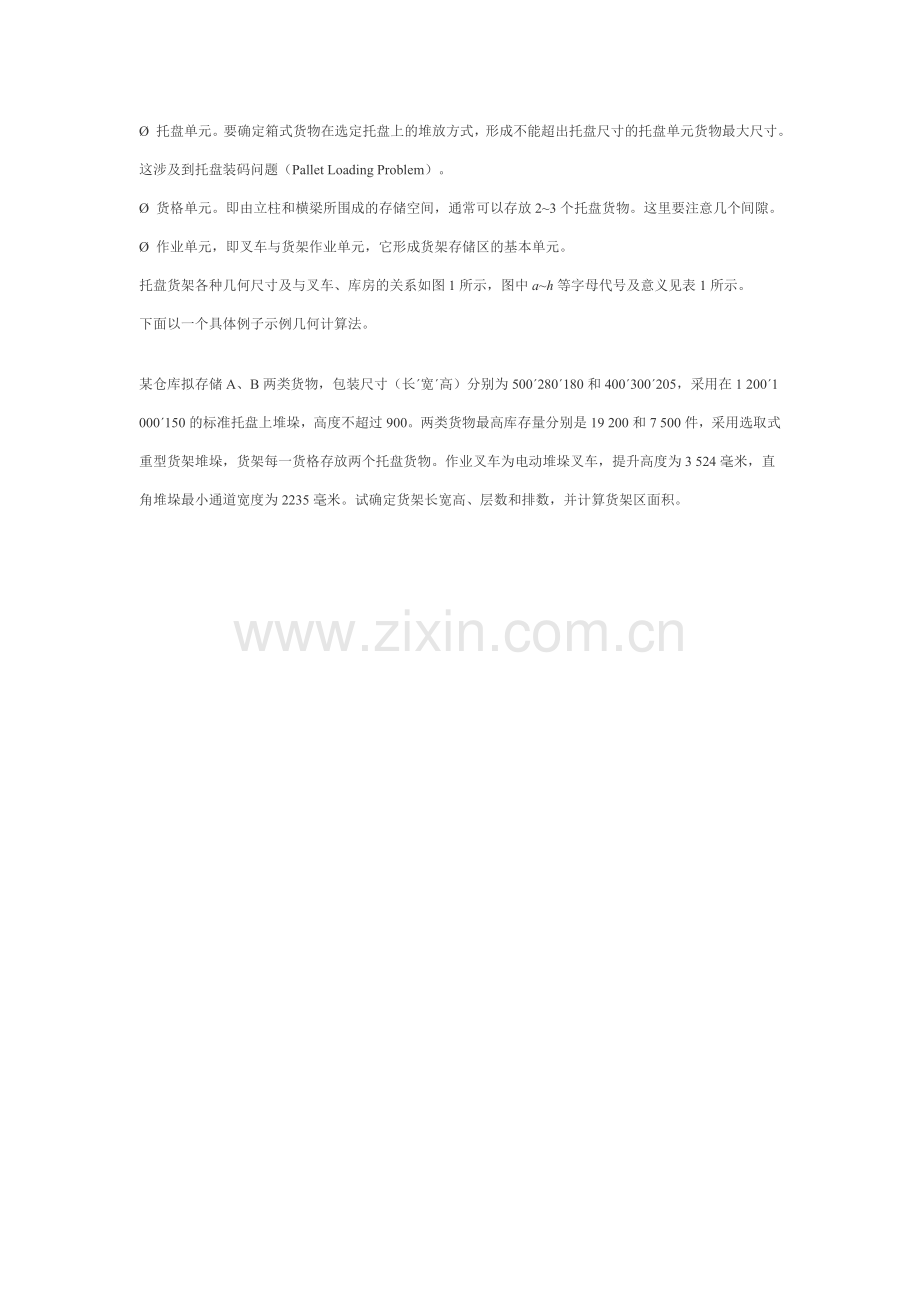 Ø 托盘单元。要确定箱式货物在选定托盘上的堆放方式，形成不能超出托盘尺寸的托盘单元货物最大尺寸。这涉及到托盘装码问题（Pallet Loading Problem）。

Ø 货格单元。即由立柱和横梁所围成的存储空间，通常可以存放2~3个托盘货物。这里要注意几个间隙。

Ø 作业单元，即叉车与货架作业单元，它形成货架存储区的基本单元。

托盘货架各种几何尺寸及与叉车、库房的关系如图1所示，图中a~h等字母代号及意义见表1所示。

下面以一个具体例子示例几何计算法。

某仓库拟存储A、B两类货物，包装尺寸（长´宽´高）分别为500´280´180和400´300´205，采用在1 200´1 000´150的标准托盘上堆垛，高度不超过900。两类货物最高库存量分别是19 200和7 500件，采用选取式重型货架堆垛，货架每一货格存放两个托盘货物。作业叉车为电动堆垛叉车，提升高度为3 524毫米，直角堆垛最小通道宽度为2235毫米。试确定货架长宽高、层数和排数，并计算货架区面积。

www.zixin.com.cn